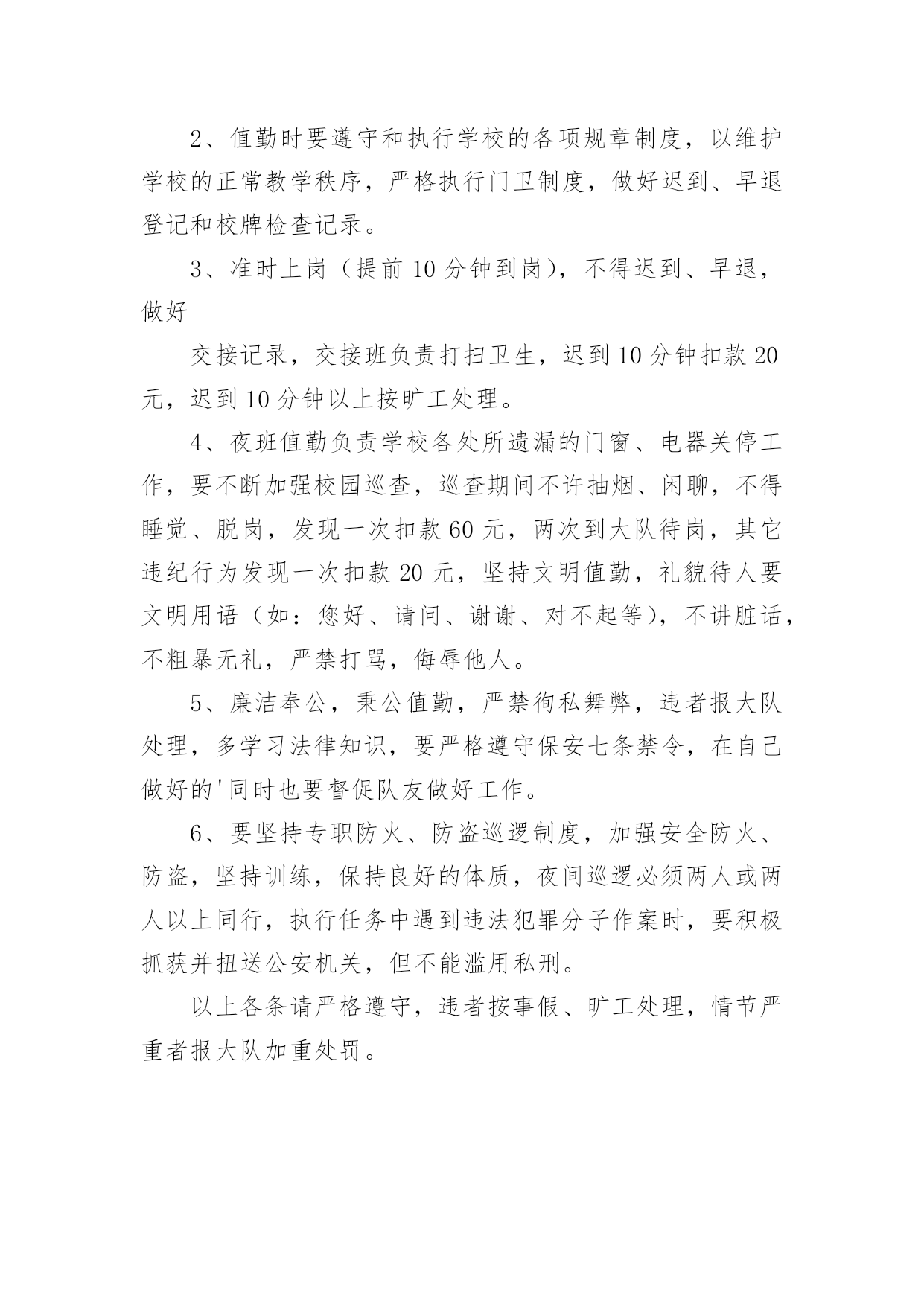 2、值勤时要遵守和执行学校的各项规章制度，以维护学校的正常教学秩序，严格执行门卫制度，做好迟到、早退登记和校牌检查记录。

3、准时上岗（提前10分钟到岗），不得迟到、早退，做好

交接记录，交接班负责打扫卫生，迟到10分钟扣款20元，迟到10分钟以上按旷工处理。

4、夜班值勤负责学校各处所遗漏的门窗、电器关停工作，要不断加强校园巡查，巡查期间不许抽烟、闲聊，不得睡觉、脱岗，发现一次扣款60元，两次到大队待岗，其它违纪行为发现一次扣款20元，坚持文明值勤，礼貌待人要文明用语（如：您好、请问、谢谢、对不起等），不讲脏话，不粗暴无礼，严禁打骂，侮辱他人。

5、廉洁奉公，秉公值勤，严禁徇私舞弊，违者报大队处理，多学习法律知识，要严格遵守保安七条禁令，在自己做好的'同时也要督促队友做好工作。

6、要坚持专职防火、防盗巡逻制度，加强安全防火、防盗，坚持训练，保持良好的体质，夜间巡逻必须两人或两人以上同行，执行任务中遇到违法犯罪分子作案时，要积极抓获并扭送公安机关，但不能滥用私刑。

以上各条请严格遵守，违者按事假、旷工处理，情节严重者报大队加重处罚。